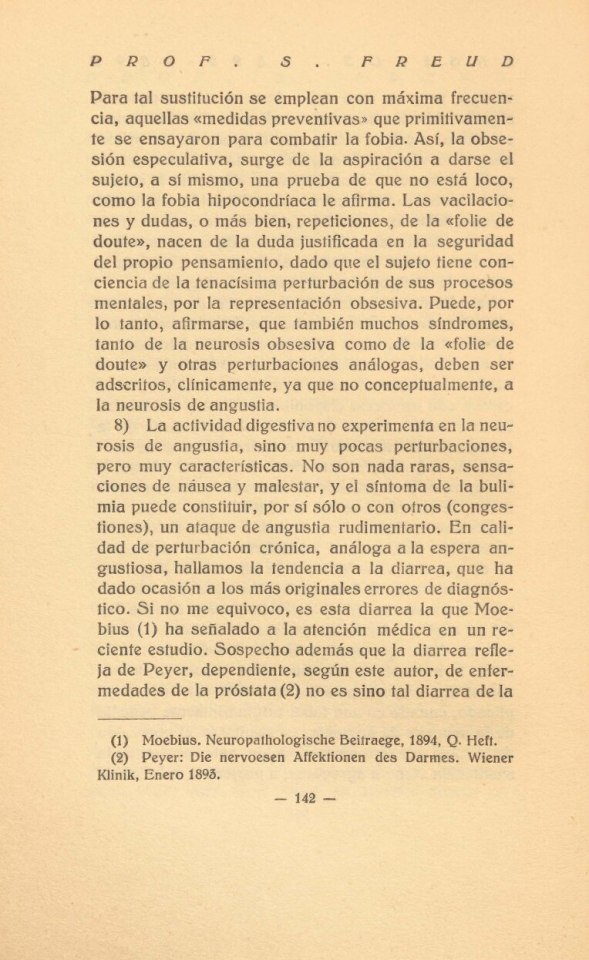 PROF. S. FREUD

Para tal sustitución se emplean con máxima frecuencia, aquellas «medidas preventivas» que primitivamente se ensayaron para combatir la fobia. Así, la obsesión especulativa, surge de la aspiración a darse el sujeto, a sí mismo, una prueba de que no está loco, como la fobia hipocondríaca le afirma. Las vacilaciones y dudas, o más bien, repeticiones, de la «folie de doute», nacen de la duda justificada en la seguridad del propio pensamiento, dado que el sujeto tiene conciencia de la tenacísima perturbación de sus procesos mentales, por la representación obsesiva. Puede, por lo tanto, afirmarse, que también muchos síndromes, tanto de la neurosis obsesiva como de la «folie de doute» y otras perturbaciones análogas, deben ser adscritos, clínicamente, ya que no conceptualmente, a la neurosis de angustia.

8) La actividad digestiva no experimenta en la neurosis de angustia, sino muy pocas perturbaciones, pero muy características. No son nada raras, sensaciones de náusea y malestar, y el síntoma de la bulimia puede constituir, por sí sólo o con otros (congestiones), un ataque de angustia rudimentario. En calidad de perturbación crónica, análoga a la espera angustiosa, hallamos la tendencia a la diarrea, que ha dado ocasión a los más originales errores de diagnóstico. Si no me equivoco, es esta diarrea la que Moebius (1) ha señalado a la atención médica en un reciente estudio. Sospecho además que la diarrea refleja de Peyer, dependiente, según este autor, de enfermedades de la próstata (2) no es sino tal diarrea de la

(1) Moebius. Neuropathologische Beitraege, 1894, Q. Heft.
(2) Peyer: Die nervoesen Affektionen des Darmes. Wiener Klinik, Enero 1893.

— 142 —